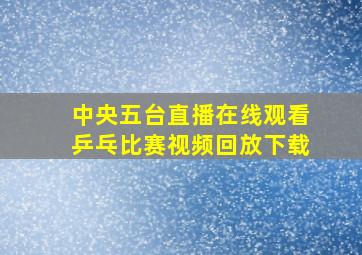 中央五台直播在线观看
乒乓比赛视频回放下载